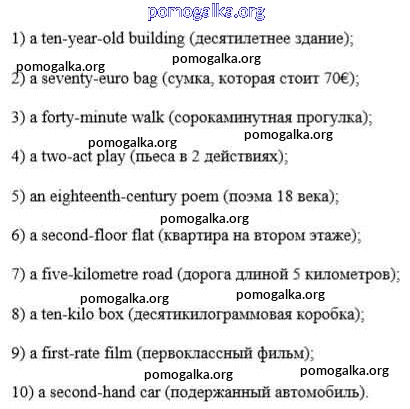 pomogalka.org

1) a ten-year-old building (десятилетнее здание);

pomogalka.org pomogalka.org

2) a seventy-euro bag (сумка, которая стоит 70€);

3) a forty-minute walk (сорокаминутная прогулка);

pomogalka.org pomogalka.org

4) a two-act play (пьеса в 2 действиях);

5) an eighteenth-century poem (поэма 18 века);

pomogalka.org

6) a second-floor flat (квартира на втором этаже);

7) a five-kilometre road (дорога длиной 5 километров);

pomogalka.org pomogalka.org

8) a ten-kilo box (десятикилограммовая коробка);

9) a first-rate film (первоклассный фильм);

pomogalka.org pomogalka.org

10) a second-hand car (подержанный автомобиль).